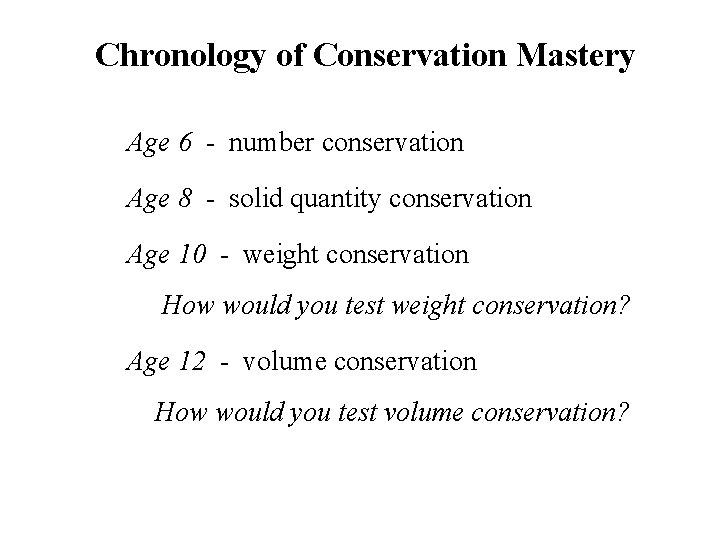 Chronology of Conservation Mastery

Age 6 - number conservation

Age 8 - solid quantity conservation

Age 10 - weight conservation

How would you test weight conservation?

Age 12 - volume conservation

How would you test volume conservation?